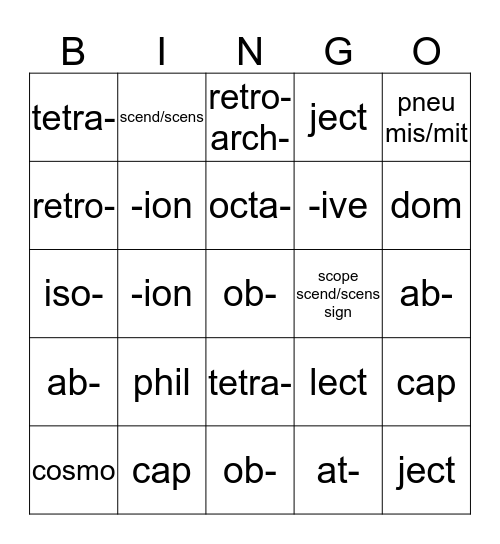 | B | I | N | G | O |
|---|---|---|---|---|
| tetra- | scend/scens | retro- arch- | ject | pneu mis/mit |
| retro- | -ion | octa- | -ive | dom |
| iso- | -ion | ob- | scope scend/scens sign | ab- |
| ab- | phil | tetra- | lect | cap |
| cosmo | cap | ob- | at- | ject |